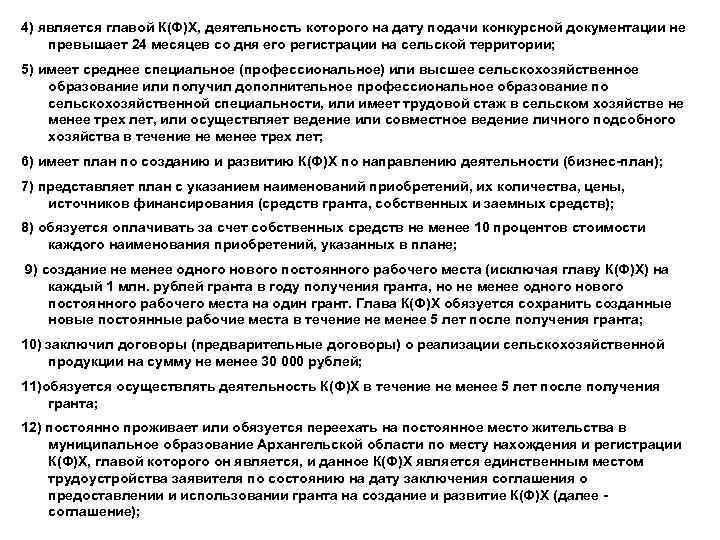 4) является главой К(Ф)Х, деятельность которого на дату подачи конкурсной документации не превышает 24 месяцев со дня его регистрации на сельской территории;

5) имеет среднее специальное (профессиональное) или высшее сельскохозяйственное образование или получил дополнительное профессиональное образование по сельскохозяйственной специальности, или имеет трудовой стаж в сельском хозяйстве не менее трех лет, или осуществляет ведение или совместное ведение личного подсобного хозяйства в течение не менее трех лет;

6) имеет план по созданию и развитию К(Ф)Х по направлению деятельности (бизнес-план);

7) представляет план с указанием наименований приобретений, их количества, цены, источников финансирования (средств гранта, собственных и заемных средств);

8) обязуется оплачивать за счет собственных средств не менее 10 процентов стоимости каждого наименования приобретений, указанных в плане;

9) создание не менее одного нового постоянного рабочего места (исключая главу К(Ф)Х) на каждый 1 млн. рублей гранта в году получения гранта, но не менее одного нового постоянного рабочего места на один грант. Глава К(Ф)Х обязуется сохранить созданные новые постоянные рабочие места в течение не менее 5 лет после получения гранта;

10) заключил договоры (предварительные договоры) о реализации сельскохозяйственной продукции на сумму не менее 30 000 рублей;

11)обязуется осуществлять деятельность К(Ф)Х в течение не менее 5 лет после получения гранта;

12) постоянно проживает или обязуется переехать на постоянное место жительства в муниципальное образование Архангельской области по месту нахождения и регистрации К(Ф)Х, главой которого он является, и данное К(Ф)Х является единственным местом трудоустройства заявителя по состоянию на дату заключения соглашения о предоставлении и использовании гранта на создание и развитие К(Ф)Х (далее - соглашение);